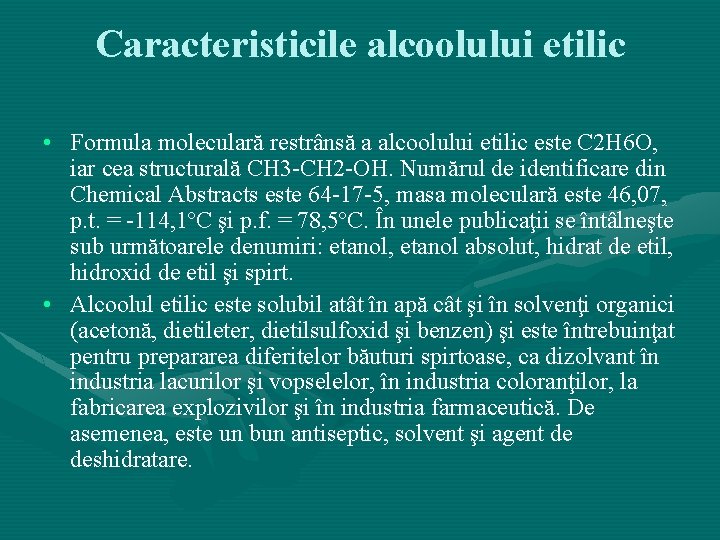 Caracteristicile alcoolului etilic

• Formula moleculară restrânsă a alcoolului etilic este C2H6O, iar cea structurală CH3-CH2-OH. Numărul de identificare din Chemical Abstracts este 64-17-5, masa moleculară este 46,07, p.t. = -114,1°C şi p.f. = 78,5°C. În unele publicaţii se întâlneşte sub următoarele denumiri: etanol, etanol absolut, hidrat de etil, hidroxid de etil şi spirt.

• Alcoolul etilic este solubil atât în apă cât şi în solvenţi organici (acetonă, dietileter, dietilsulfoxid şi benzen) şi este întrebuinţat pentru prepararea diferitelor băuturi spirtoase, ca dizolvant în industria lacurilor şi vopselelor, în industria coloranţilor, la fabricarea explozivilor şi în industria farmaceutică. De asemenea, este un bun antiseptic, solvent şi agent de deshidratare.